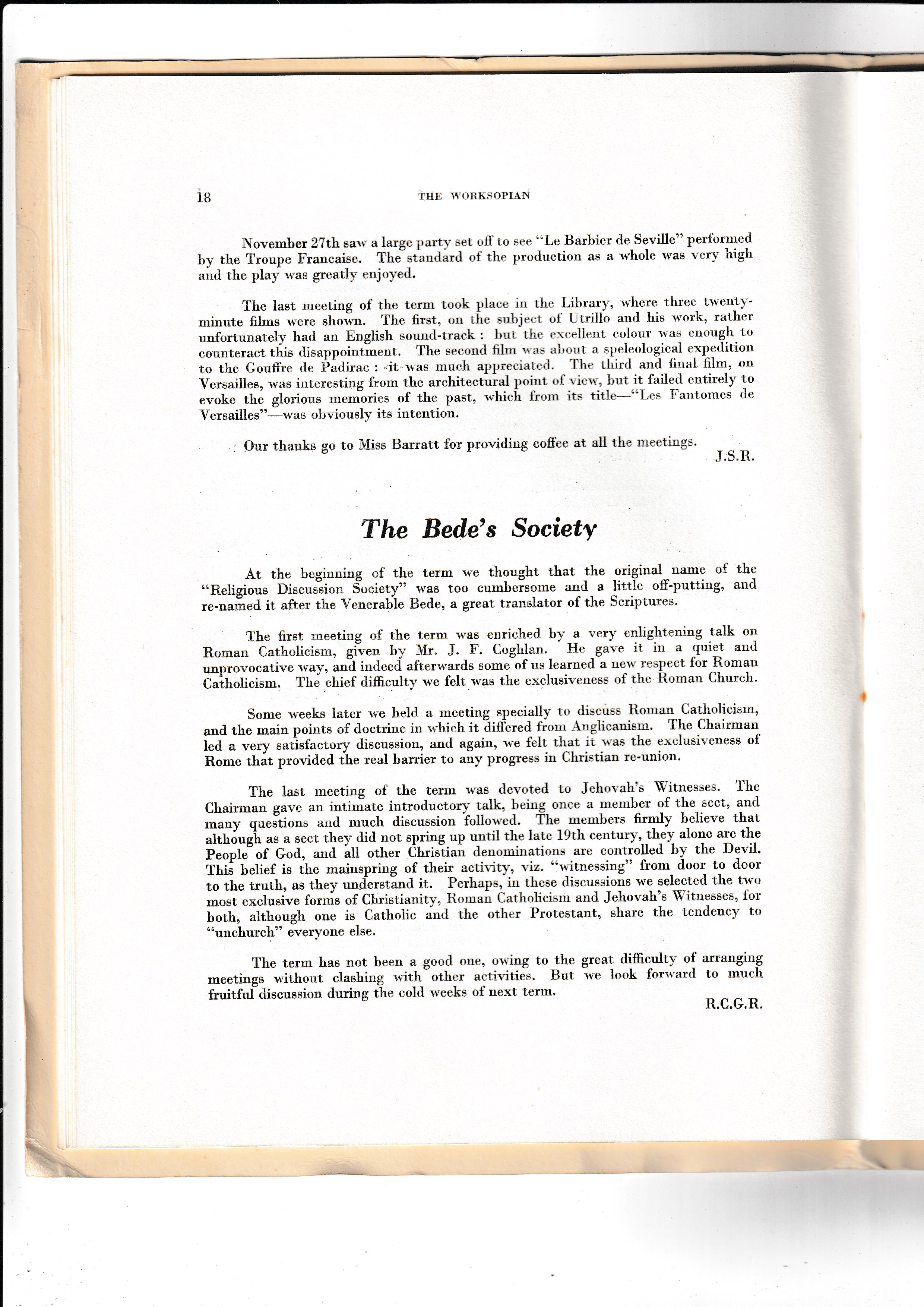 18 THE WORKSOPIAN

November 27th saw a large party set off to see "Le Barbier de Seville" performed by the Troupe Francaise. The standard of the production as a whole was very high and the play was greatly enjoyed.

The last meeting of the term took place in the Library, where three twenty-minute films were shown. The first, on the subject of Utrillo and his work, rather unfortunately had an English sound-track : but the excellent colour was enough to counteract this disappointment. The second film was about a speleological expedition to the Gouffre de Padirac : it was much appreciated. The third and final film, on Versailles, was interesting from the architectural point of view, but it failed entirely to evoke the glorious memories of the past, which from its title—"Les Fantomes de Versailles"—was obviously its intention.

Our thanks go to Miss Barratt for providing coffee at all the meetings.

J.S.R.

The Bede's Society

At the beginning of the term we thought that the original name of the "Religious Discussion Society" was too cumbersome and a little off-putting, and re-named it after the Venerable Bede, a great translator of the Scriptures.

The first meeting of the term was enriched by a very enlightening talk on Roman Catholicism, given by Mr. J. F. Coghlan. He gave it in a quiet and unprovocative way, and indeed afterwards some of us learned a new respect for Roman Catholicism. The chief difficulty we felt was the exclusiveness of the Roman Church.

Some weeks later we held a meeting specially to discuss Roman Catholicism, and the main points of doctrine in which it differed from Anglicanism. The Chairman led a very satisfactory discussion, and again, we felt that it was the exclusiveness of Rome that provided the real barrier to any progress in Christian re-union.

The last meeting of the term was devoted to Jehovah's Witnesses. The Chairman gave an intimate introductory talk, being once a member of the sect, and many questions and much discussion followed. The members firmly believe that although as a sect they did not spring up until the late 19th century, they alone are the People of God, and all other Christian denominations are controlled by the Devil. This belief is the mainspring of their activity, viz. "witnessing" from door to door to the truth, as they understand it. Perhaps, in these discussions we selected the two most exclusive forms of Christianity, Roman Catholicism and Jehovah's Witnesses, for both, although one is Catholic and the other Protestant, share the tendency to "unchurch" everyone else.

The term has not been a good one, owing to the great difficulty of arranging meetings without clashing with other activities. But we look forward to much fruitful discussion during the cold weeks of next term.

R.C.G.R.